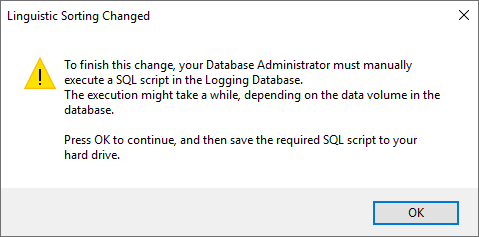 Linguistic Sorting Changed

To finish this change, your Database Administrator must manually execute a SQL script in the Logging Database.
The execution might take a while, depending on the data volume in the database.

Press OK to continue, and then save the required SQL script to your hard drive.

OK